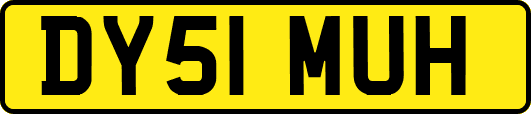 DY51 MUH